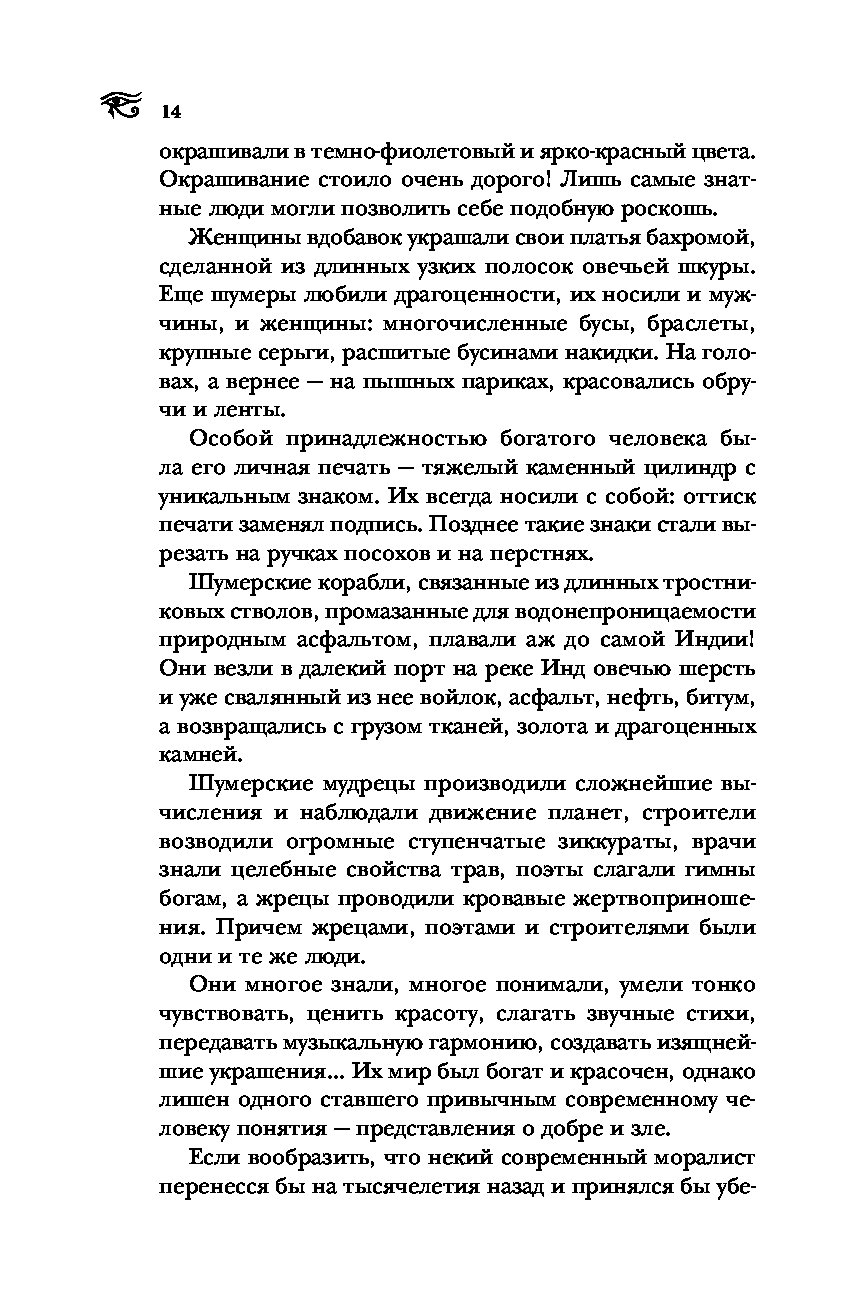 14

окрашивали в темно-фиолетовый и ярко-красный цвета. Окрашивание стоило очень дорого! Лишь самые знатные люди могли позволить себе подобную роскошь.

Женщины вдобавок украшали свои платья бахромой, сделанной из длинных узких полосок овечьей шкуры. Еще шумеры любили драгоценности, их носили и мужчины, и женщины: многочисленные бусы, браслеты, крупные серьги, расшитые бусинами накидки. На головах, а вернее — на пышных париках, красовались обручи и ленты.

Особой принадлежностью богатого человека была его личная печать — тяжелый каменный цилиндр с уникальным знаком. Их всегда носили с собой: оттиск печати заменял подпись. Позднее такие знаки стали вырезать на ручках посохов и на перстнях.

Шумерские корабли, связанные из длинных тростниковых стволов, промазанные для водонепроницаемости природным асфальтом, плавали аж до самой Индии! Они везли в далекий порт на реке Инд овечью шерсть и уже свалянный из нее войлок, асфальт, нефть, битум, а возвращались с грузом тканей, золота и драгоценных камней.

Шумерские мудрецы производили сложнейшие вычисления и наблюдали движение планет, строители возводили огромные ступенчатые зиккураты, врачи знали целебные свойства трав, поэты слагали гимны богам, а жрецы проводили кровавые жертвоприношения. Причем жрецами, поэтами и строителями были одни и те же люди.

Они многое знали, многое понимали, умели тонко чувствовать, ценить красоту, слагать звучные стихи, передавать музыкальную гармонию, создавать изящнейшие украшения... Их мир был богат и красочен, однако лишен одного ставшего привычным современному человеку понятия — представления о добре и зле.

Если вообразить, что некий современный моралист перенесся бы на тысячелетия назад и принялся бы убе-